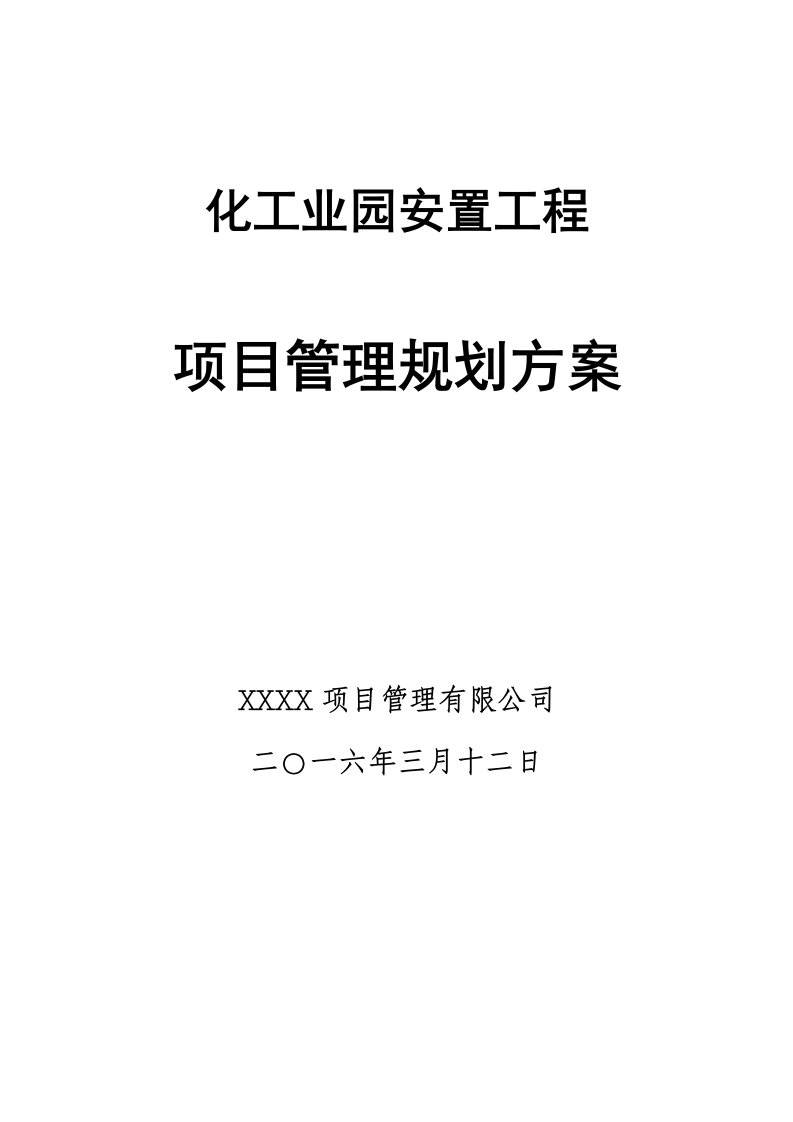 化工业园安置工程

项目管理规划方案

XXXX 项目管理有限公司

二〇一六年三月十二日